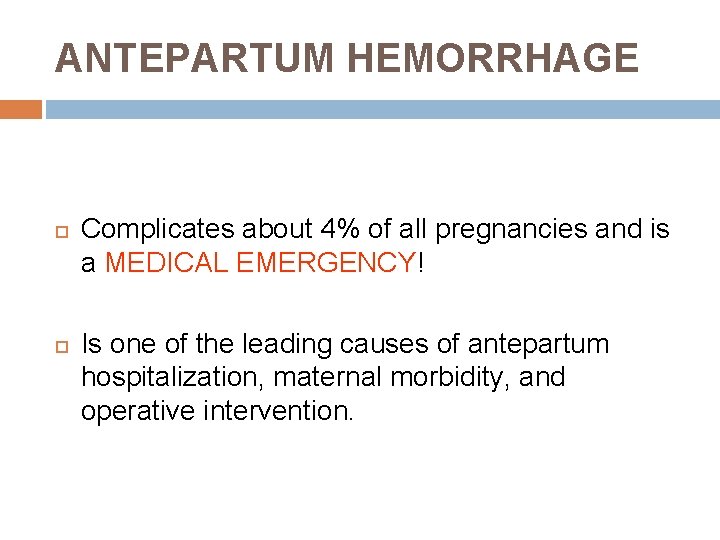 ANTEPARTUM HEMORRHAGE

Complicates about 4% of all pregnancies and is a MEDICAL EMERGENCY!

Is one of the leading causes of antepartum hospitalization, maternal morbidity, and operative intervention.